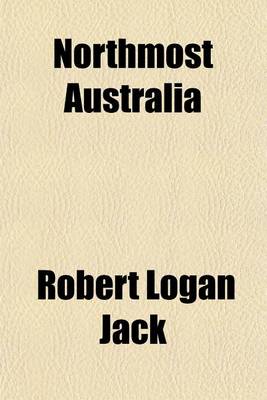 Northmost Australia

Robert Logan Jack